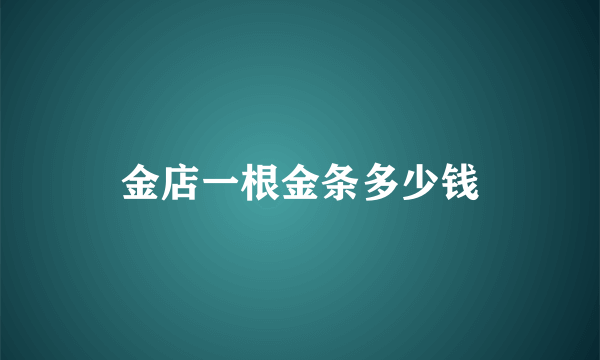 金店一根金条多少钱